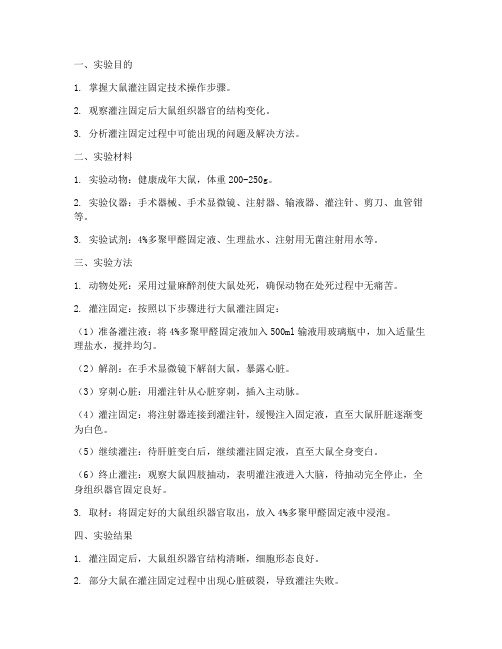 一、实验目的

1. 掌握大鼠灌注固定技术操作步骤。

2. 观察灌注固定后大鼠组织器官的结构变化。

3. 分析灌注固定过程中可能出现的问题及解决方法。

二、实验材料

1. 实验动物：健康成年大鼠，体重 200-250g。

2. 实验仪器：手术器械、手术显微镜、注射器、输液器、灌注针、剪刀、血管钳等。

3. 实验试剂：4%多聚甲醛固定液、生理盐水、注射用无菌注射用水等。

三、实验方法

1. 动物处死：采用过量麻醉剂使大鼠处死，确保动物在处死过程中无痛苦。

2. 灌注固定：按照以下步骤进行大鼠灌注固定：

（1）准备灌注液：将 4%多聚甲醛固定液加入 500ml 输液用玻璃瓶中，加入适量生理盐水，搅拌均匀。

（2）解剖：在手术显微镜下解剖大鼠，暴露心脏。

（3）穿刺心脏：用灌注针从心脏穿刺，插入主动脉。

（4）灌注固定：将注射器连接到灌注针，缓慢注入固定液，直至大鼠肝脏逐渐变为白色。

（5）继续灌注：待肝脏变白后，继续灌注固定液，直至大鼠全身变白。

（6）终止灌注：观察大鼠四肢抽动，表明灌注液进入大脑，待抽动完全停止，全身组织器官固定良好。

3. 取材：将固定好的大鼠组织器官取出，放入 4%多聚甲醛固定液中浸泡。

四、实验结果

1. 灌注固定后，大鼠组织器官结构清晰，细胞形态良好。

2. 部分大鼠在灌注固定过程中出现心脏破裂，导致灌注失败。